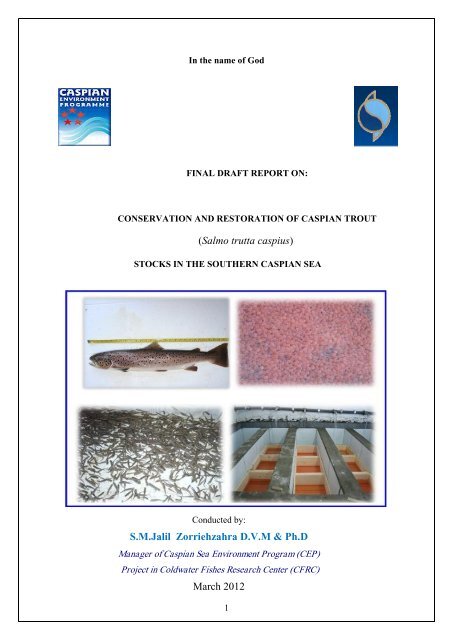 In the name of God

CASPIAN ENVIRONMENT PROGRAMME

FINAL DRAFT REPORT ON:

CONSERVATION AND RESTORATION OF CASPIAN TROUT

(Salmo trutta caspius)

STOCKS IN THE SOUTHERN CASPIAN SEA

Conducted by:

S.M.Jalil Zorriehzahra D.V.M & Ph.D

Manager of Caspian Sea Environment Program (CEP)

Project in Coldwater Fishes Research Center (CFRC)

March 2012

1